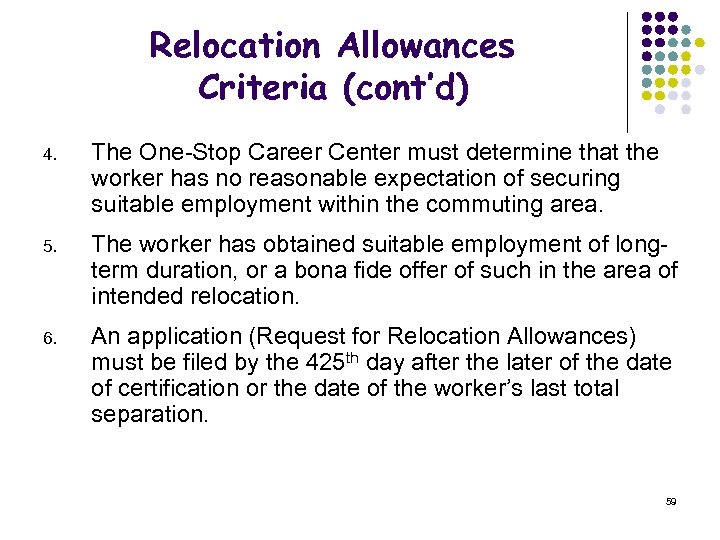 Relocation Allowances Criteria (cont'd)

4. The One-Stop Career Center must determine that the worker has no reasonable expectation of securing suitable employment within the commuting area.

5. The worker has obtained suitable employment of long-term duration, or a bona fide offer of such in the area of intended relocation.

6. An application (Request for Relocation Allowances) must be filed by the 425$^{th}$ day after the later of the date of certification or the date of the worker's last total separation.

59